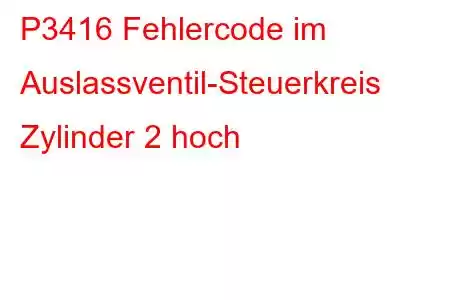 P3416 Fehlercode im Auslassventil-Steuerkreis Zylinder 2 hoch